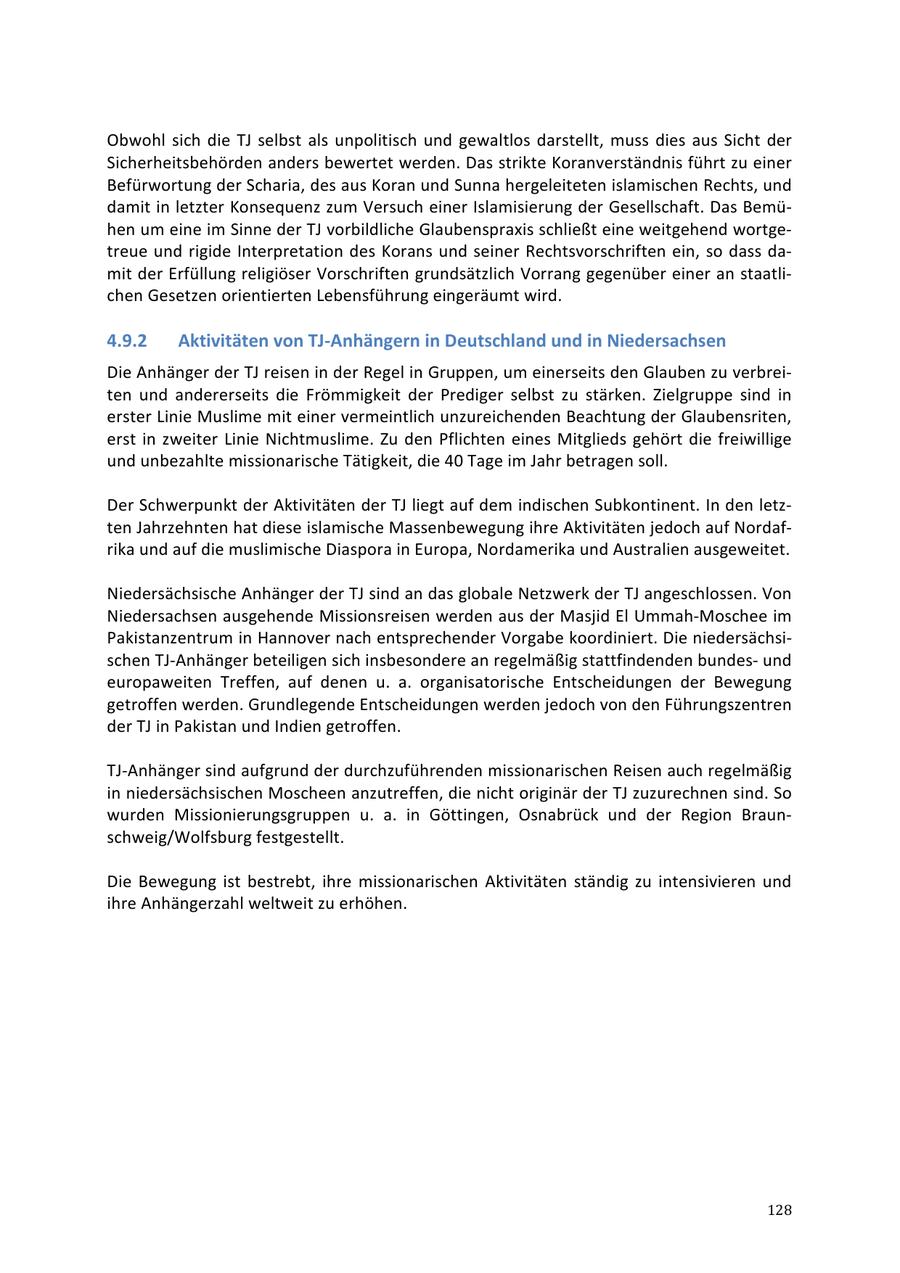 Obwohl sich die TJ selbst als unpolitisch und gewaltlos darstellt, muss dies aus Sicht der Sicherheitsbehörden anders bewertet werden. Das strikte Koranverständnis führt zu einer Befürwortung der Scharia, des aus Koran und Sunna hergeleiteten islamischen Rechts, und damit in letzter Konsequenz zum Versuch einer Islamisierung der Gesellschaft. Das Bemühen um eine im Sinne der TJ vorbildliche Glaubenspraxis schließt eine weitgehend wortgetreue und rigide Interpretation des Korans und seiner Rechtsvorschriften ein, so dass damit der Erfüllung religiöser Vorschriften grundsätzlich Vorrang gegenüber einer an staatlichen Gesetzen orientierten Lebensführung eingeräumt wird.

4.9.2 Aktivitäten von TJ-Anhängern in Deutschland und in Niedersachsen

Die Anhänger der TJ reisen in der Regel in Gruppen, um einerseits den Glauben zu verbreiten und andererseits die Frömmigkeit der Prediger selbst zu stärken. Zielgruppe sind in erster Linie Muslime mit einer vermeintlich unzureichenden Beachtung der Glaubensriten, erst in zweiter Linie Nichtmuslime. Zu den Pflichten eines Mitglieds gehört die freiwillige und unbezahlte missionarische Tätigkeit, die 40 Tage im Jahr betragen soll.

Der Schwerpunkt der Aktivitäten der TJ liegt auf dem indischen Subkontinent. In den letzten Jahrzehnten hat diese islamische Massenbewegung ihre Aktivitäten jedoch auf Nordafrika und auf die muslimische Diaspora in Europa, Nordamerika und Australien ausgeweitet.

Niedersächsische Anhänger der TJ sind an das globale Netzwerk der TJ angeschlossen. Von Niedersachsen ausgehende Missionsreisen werden aus der Masjid El Ummah-Moschee im Pakistanzentrum in Hannover nach entsprechender Vorgabe koordiniert. Die niedersächsischen TJ-Anhänger beteiligen sich insbesondere an regelmäßig stattfindenden bundes- und europaweiten Treffen, auf denen u. a. organisatorische Entscheidungen der Bewegung getroffen werden. Grundlegende Entscheidungen werden jedoch von den Führungszentren der TJ in Pakistan und Indien getroffen.

TJ-Anhänger sind aufgrund der durchzuführenden missionarischen Reisen auch regelmäßig in niedersächsischen Moscheen anzutreffen, die nicht originär der TJ zuzurechnen sind. So wurden Missionierungsgruppen u. a. in Göttingen, Osnabrück und der Region Braunschweig/Wolfsburg festgestellt.

Die Bewegung ist bestrebt, ihre missionarischen Aktivitäten ständig zu intensivieren und ihre Anhängerzahl weltweit zu erhöhen.

128